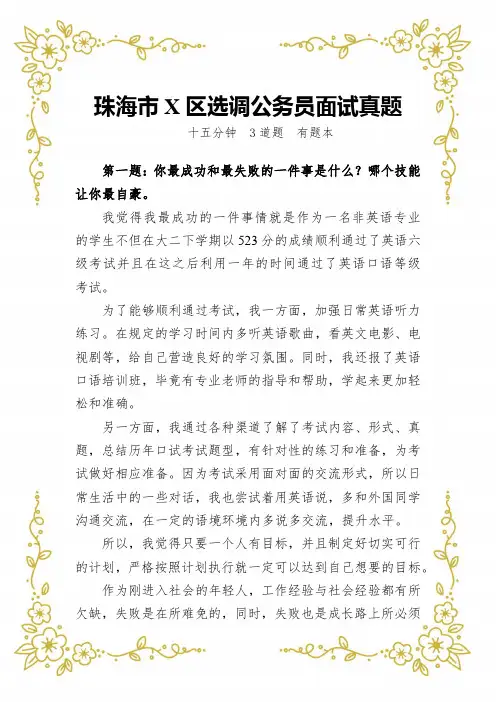 珠海市 X 区选调公务员面试真题

十五分钟　3 道题　有题本

第一题：你最成功和最失败的一件事是什么？哪个技能让你最自豪。

我觉得我最成功的一件事情就是作为一名非英语专业的学生不但在大二下学期以 523 分的成绩顺利通过了英语六级考试并且在这之后利用一年的时间通过了英语口语等级考试。

为了能够顺利通过考试，我一方面，加强日常英语听力练习。在规定的学习时间内多听英语歌曲，看英文电影、电视剧等，给自己营造良好的学习氛围。同时，我还报了英语口语培训班，毕竟有专业老师的指导和帮助，学起来更加轻松和准确。

另一方面，我通过各种渠道了解了考试内容、形式、真题，总结历年口试考试题型，有针对性的练习和准备，为考试做好相应准备。因为考试采用面对面的交流形式，所以日常生活中的一些对话，我也尝试着用英语说，多和外国同学沟通交流，在一定的语境环境内多说多交流，提升水平。

所以，我觉得只要一个人有目标，并且制定好切实可行的计划，严格按照计划执行就一定可以达到自己想要的目标。

作为刚进入社会的年轻人，工作经验与社会经验都有所欠缺，失败是在所难免的，同时，失败也是成长路上所必须